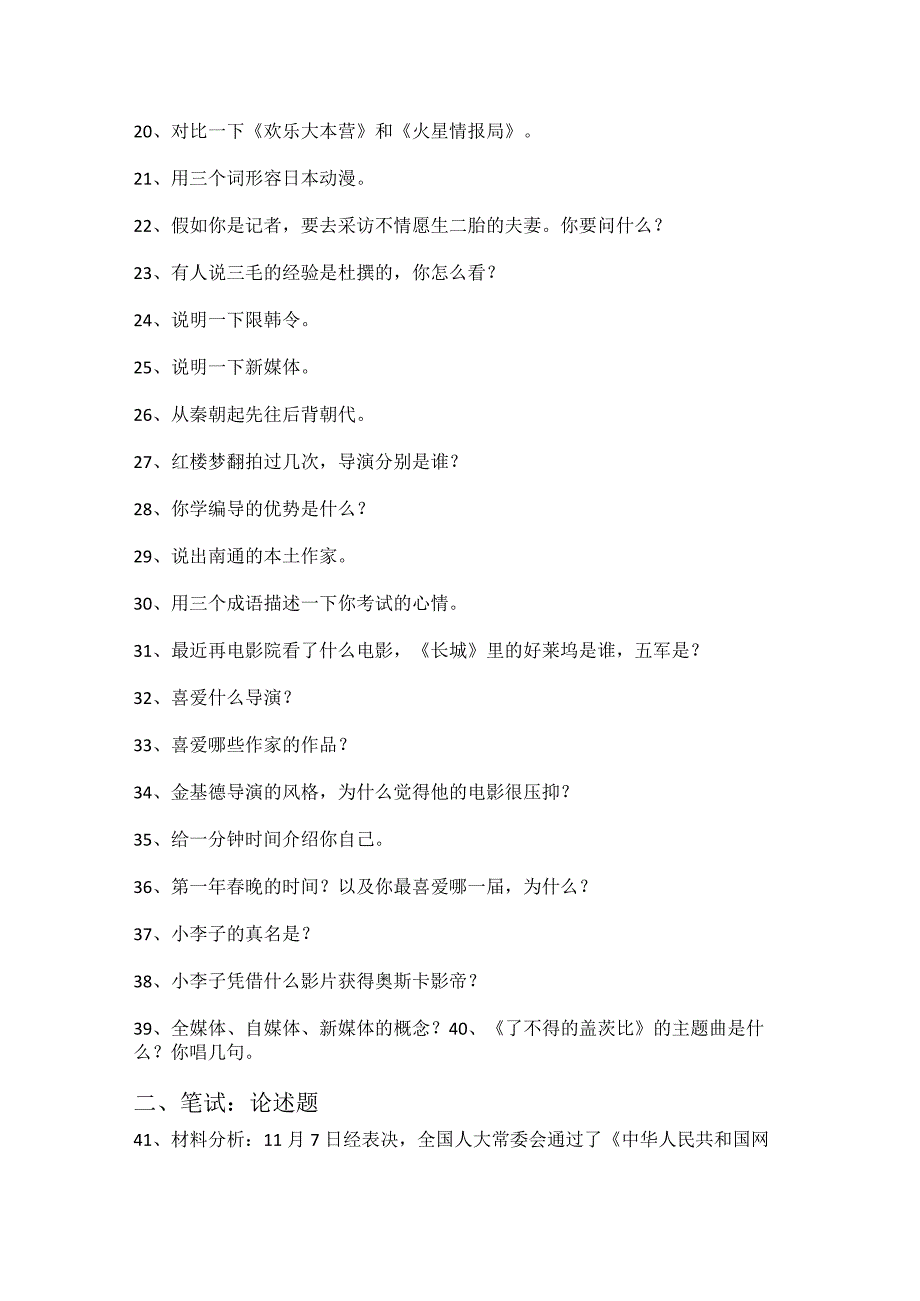 20、对比一下《欢乐大本营》和《火星情报局》。

21、用三个词形容日本动漫。

22、假如你是记者，要去采访不情愿生二胎的夫妻。你要问什么？

23、有人说三毛的经验是杜撰的，你怎么看？

24、说明一下限韩令。

25、说明一下新媒体。

26、从秦朝起先往后背朝代。

27、红楼梦翻拍过几次，导演分别是谁？

28、你学编导的优势是什么？

29、说出南通的本土作家。

30、用三个成语描述一下你考试的心情。

31、最近再电影院看了什么电影，《长城》里的好莱坞是谁，五军是？

32、喜爱什么导演？

33、喜爱哪些作家的作品？

34、金基德导演的风格，为什么觉得他的电影很压抑？

35、给一分钟时间介绍你自己。

36、第一年春晚的时间？以及你最喜爱哪一届，为什么？

37、小李子的真名是？

38、小李子凭借什么影片获得奥斯卡影帝？

39、全媒体、自媒体、新媒体的概念？40、《了不得的盖茨比》的主题曲是什么？你唱几句。

二、笔试：论述题

41、材料分析：11 月 7 日经表决，全国人大常委会通过了《中华人民共和国网